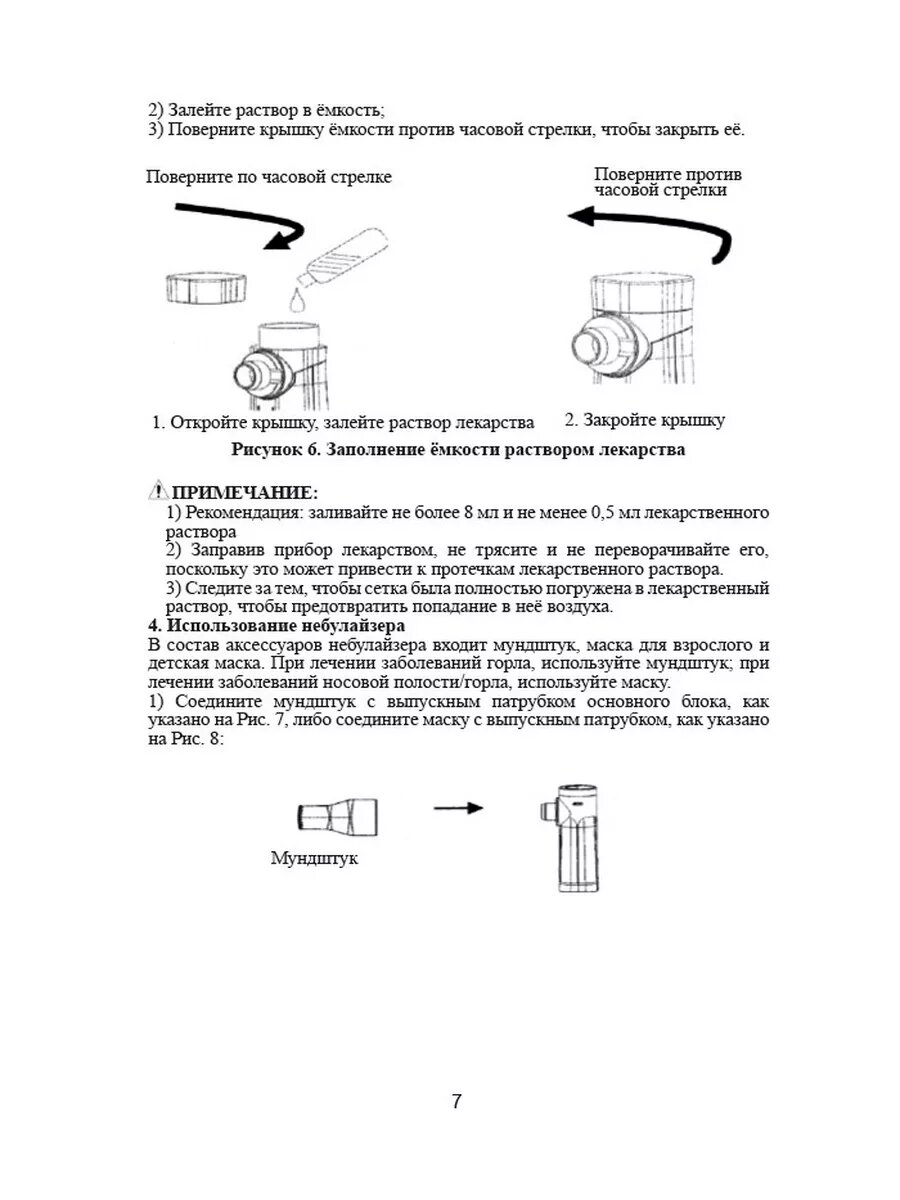 2) Залейте раствор в ёмкость;
3) Поверните крышку ёмкости против часовой стрелки, чтобы закрыть её.

Поверните по часовой стрелке

Поверните против часовой стрелки

1. Откройте крышку, залейте раствор лекарства

2. Закройте крышку

Рисунок 6. Заполнение ёмкости раствором лекарства

ПРИМЕЧАНИЕ:
1) Рекомендация: заливайте не более 8 мл и не менее 0,5 мл лекарственного раствора
2) Заправив прибор лекарством, не трясите и не переворачивайте его, поскольку это может привести к протечкам лекарственного раствора.
3) Следите за тем, чтобы сетка была полностью погружена в лекарственный раствор, чтобы предотвратить попадание в неё воздуха.
4. Использование небулайзера
В состав аксессуаров небулайзера входит мундштук, маска для взрослого и детская маска. При лечении заболеваний горла, используйте мундштук; при лечении заболеваний носовой полости/горла, используйте маску.
1) Соедините мундштук с выпускным патрубком основного блока, как указано на Рис. 7, либо соедините маску с выпускным патрубком, как указано на Рис. 8:

Мундштук

7